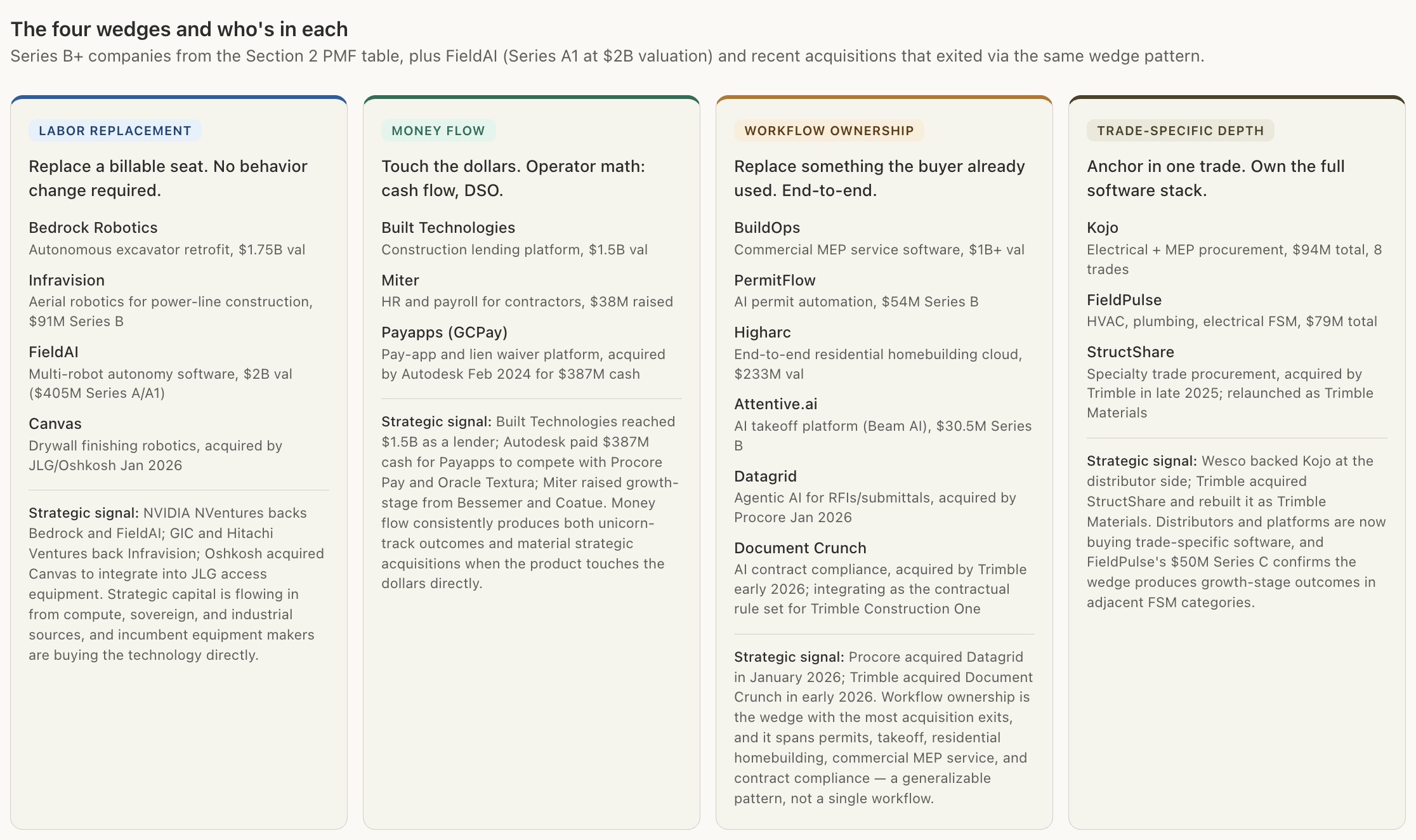 The four wedges and who's in each

Series B+ companies from the Section 2 PMF table, plus FieldAI (Series A1 at $2B valuation) and recent acquisitions that exited via the same wedge pattern.

LABOR REPLACEMENT

Replace a billable seat. No behavior change required.

Bedrock Robotics
Autonomous excavator retrofit, $1.75B val

Infravision
Aerial robotics for power-line construction, $91M Series B

FieldAI
Multi-robot autonomy software, $2B val ($405M Series A/A1)

Canvas
Drywall finishing robotics, acquired by JLG/Oshkosh Jan 2026

Strategic signal: NVIDIA NVentures backs Bedrock and FieldAI; GIC and Hitachi Ventures back Infravision; Oshkosh acquired Canvas to integrate into JLG access equipment. Strategic capital is flowing in from compute, sovereign, and industrial sources, and incumbent equipment makers are buying the technology directly.

MONEY FLOW

Touch the dollars. Operator math: cash flow, DSO.

Built Technologies
Construction lending platform, $1.5B val

Miter
HR and payroll for contractors, $38M raised

Payapps (GCPay)
Pay-app and lien waiver platform, acquired by Autodesk Feb 2024 for $387M cash

Strategic signal: Built Technologies reached $1.5B as a lender; Autodesk paid $387M cash for Payapps to compete with Procore Pay and Oracle Textura; Miter raised growth-stage from Bessemer and Coatue. Money flow consistently produces both unicorn-track outcomes and material strategic acquisitions when the product touches the dollars directly.

WORKFLOW OWNERSHIP

Replace something the buyer already used. End-to-end.

BuildOps
Commercial MEP service software, $1B+ val

PermitFlow
AI permit automation, $54M Series B

Higharc
End-to-end residential homebuilding cloud, $233M val

Attentive.ai
AI takeoff platform (Beam AI), $30.5M Series B

Datagrid
Agentic AI for RFIs/submittals, acquired by Procore Jan 2026

Document Crunch
AI contract compliance, acquired by Trimble early 2026; integrating as the contractual rule set for Trimble Construction One

Strategic signal: Procore acquired Datagrid in January 2026; Trimble acquired Document Crunch in early 2026. Workflow ownership is the wedge with the most acquisition exits, and it spans permits, takeoff, residential homebuilding, commercial MEP service, and contract compliance — a generalizable pattern, not a single workflow.

TRADE-SPECIFIC DEPTH

Anchor in one trade. Own the full software stack.

Kojo
Electrical + MEP procurement, $94M total, 8 trades

FieldPulse
HVAC, plumbing, electrical FSM, $79M total

StructShare
Specialty trade procurement, acquired by Trimble in late 2025; relaunched as Trimble Materials

Strategic signal: Wesco backed Kojo at the distributor side; Trimble acquired StructShare and rebuilt it as Trimble Materials. Distributors and platforms are now buying trade-specific software, and FieldPulse's $50M Series C confirms the wedge produces growth-stage outcomes in adjacent FSM categories.